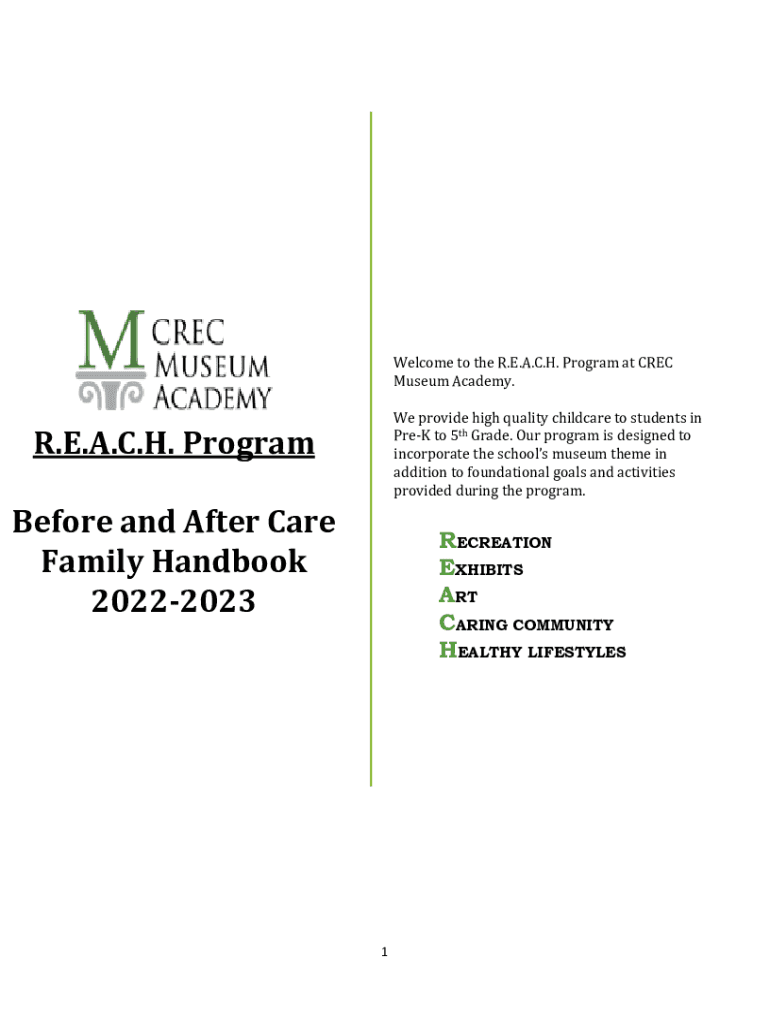 M CREC MUSEUM ACADEMY

R.E.A.C.H. Program

Before and After Care Family Handbook 2022-2023

Welcome to the R.E.A.C.H. Program at CREC Museum Academy.

We provide high quality childcare to students in Pre-K to 5th Grade. Our program is designed to incorporate the school's museum theme in addition to foundational goals and activities provided during the program.

RECREATION
EXHIBITS
ART
CARING COMMUNITY
HEALTHY LIFESTYLES

1